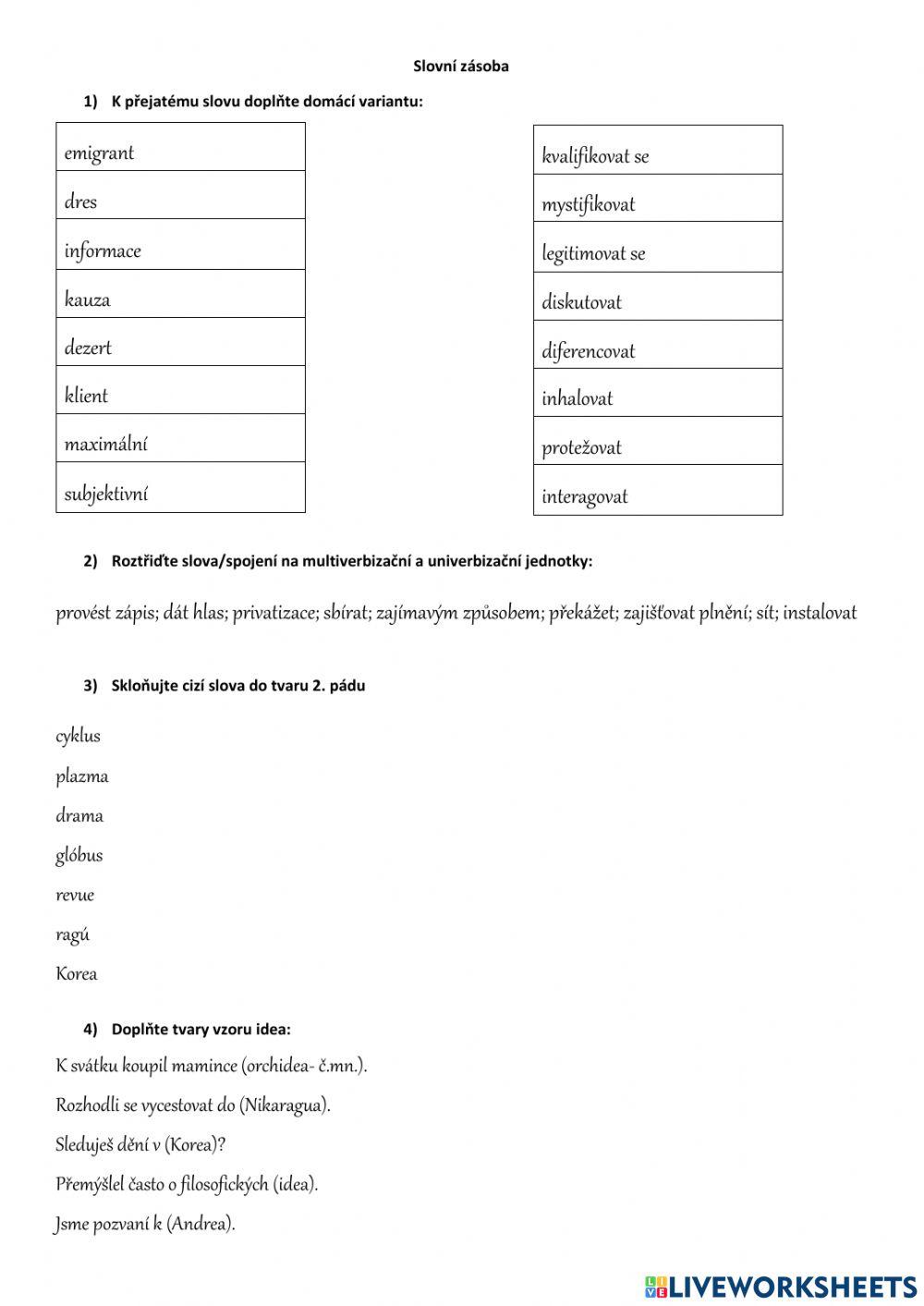 Slovní zásoba

1) K přejatému slovu doplňte domácí variantu:

| emigrant |
|---|
| dres |
| informace |
| kauza |
| dezert |
| klient |
| maximální |
| subjektivní |

| kvalifikovat se |
|---|
| mystifikovat |
| legitimovat se |
| diskutovat |
| diferencovat |
| inhalovat |
| protežovat |
| interagovat |

2) Roztřiďte slova/spojení na multiverbizační a univerbizační jednotky:

provést zápis; dát hlas; privatizace; sbírat; zajímavým způsobem; překážet; zajišťovat plnění; sít; instalovat

3) Skloňujte cizí slova do tvaru 2. pádu

cyklus

plazma

drama

glóbus

revue

ragú

Korea

4) Doplňte tvary vzoru idea:

K svátku koupil mamince (orchidea- č.mn.).

Rozhodli se vycestovat do (Nikaragua).

Sleduješ dění v (Korea)?

Přemýšlel často o filosofických (idea).

Jsme pozvaní k (Andrea).

LIVEWORKSHEETS